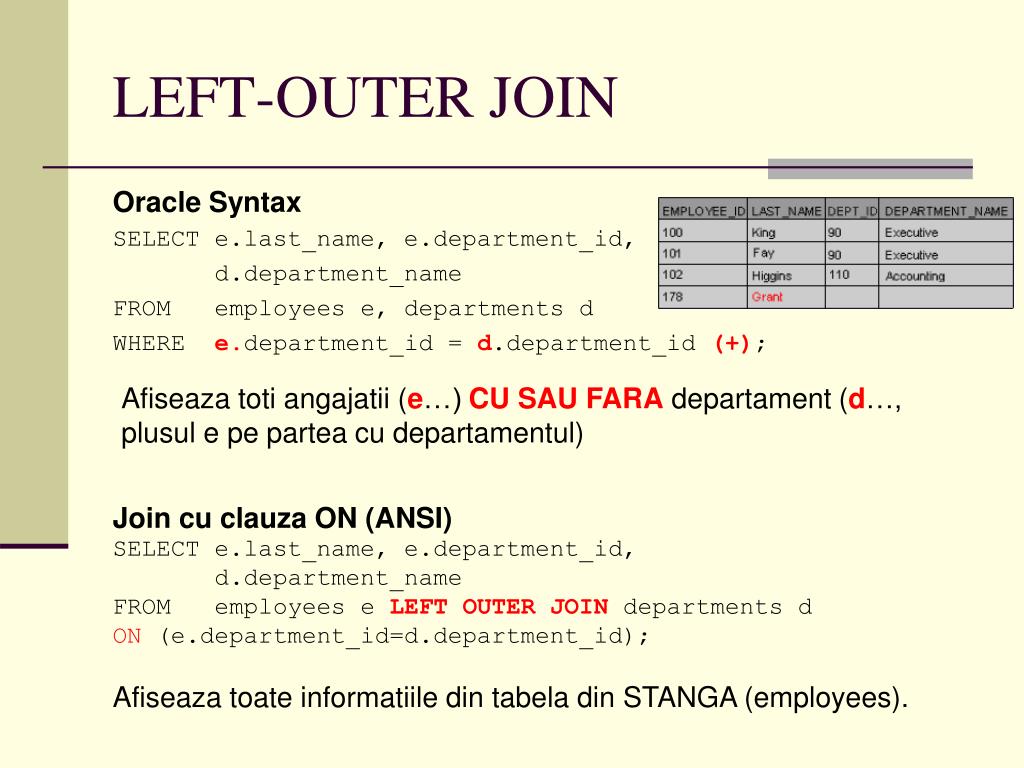 LEFT-OUTER JOIN

Oracle Syntax

SELECT e.last_name, e.department_id,
       d.department_name
FROM   employees e, departments d
WHERE  e.department_id = d.department_id (+);

| EMPLOYEE_ID | LAST_NAME | DEPT_ID | DEPARTMENT_NAME |
|---|---|---|---|
| 100 | King | 90 | Executive |
| 101 | Fay | 90 | Executive |
| 102 | Higgins | 110 | Accounting |
| 178 | Grant | | |

Afiseaza toti angajatii (e…) CU SAU FARA departament (d…, plusul e pe partea cu departamentul)

Join cu clauza ON (ANSI)

SELECT e.last_name, e.department_id,
       d.department_name
FROM   employees e LEFT OUTER JOIN departments d
ON (e.department_id=d.department_id);

Afiseaza toate informatiile din tabela din STANGA (employees).